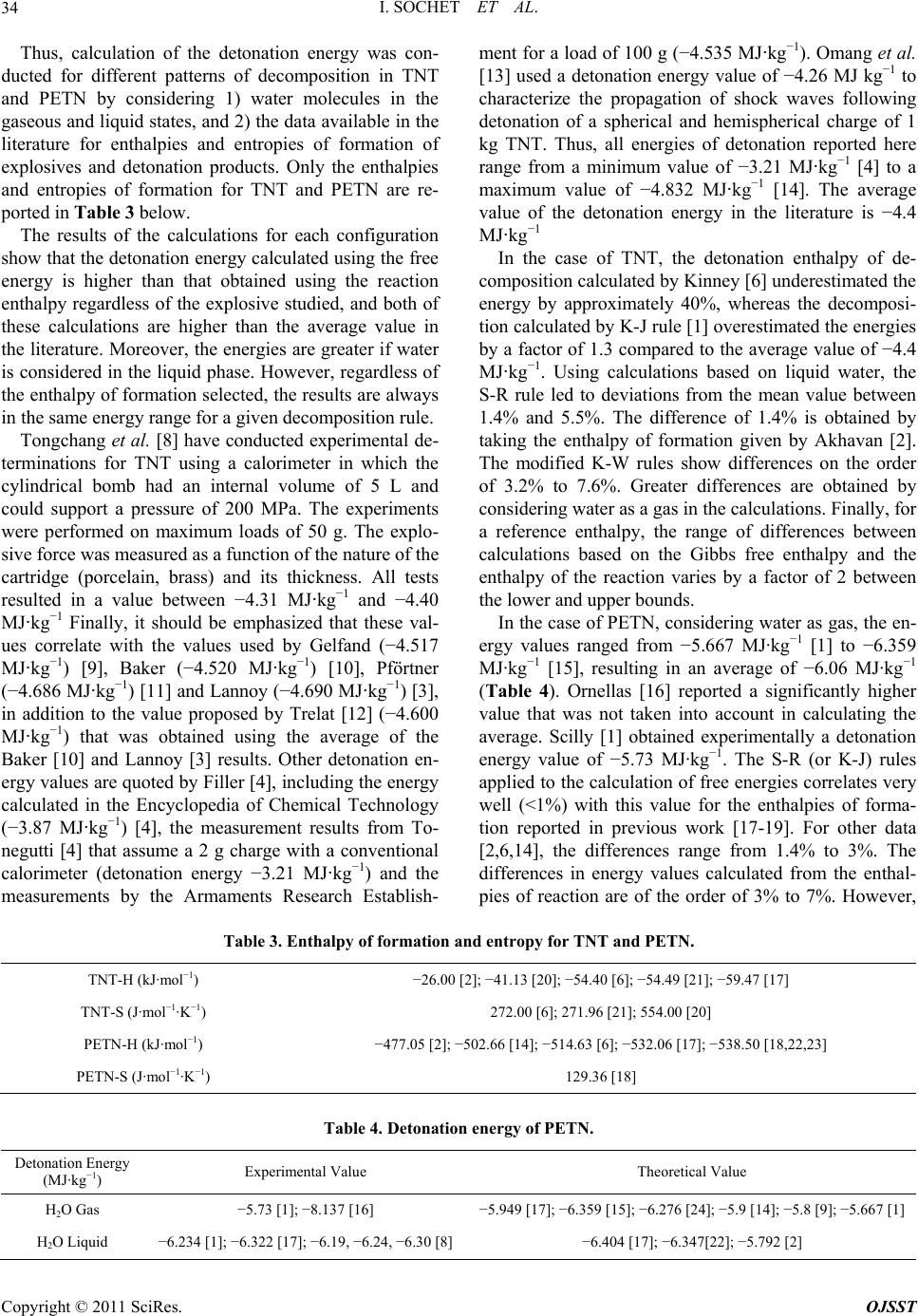 34 I. SOCHET ET AL.

Thus, calculation of the detonation energy was conducted for different patterns of decomposition in TNT and PETN by considering 1) water molecules in the gaseous and liquid states, and 2) the data available in the literature for enthalpies and entropies of formation of explosives and detonation products. Only the enthalpies and entropies of formation for TNT and PETN are reported in Table 3 below.

The results of the calculations for each configuration show that the detonation energy calculated using the free energy is higher than that obtained using the reaction enthalpy regardless of the explosive studied, and both of these calculations are higher than the average value in the literature. Moreover, the energies are greater if water is considered in the liquid phase. However, regardless of the enthalpy of formation selected, the results are always in the same energy range for a given decomposition rule.

Tongchang et al. [8] have conducted experimental determinations for TNT using a calorimeter in which the cylindrical bomb had an internal volume of 5 L and could support a pressure of 200 MPa. The experiments were performed on maximum loads of 50 g. The explosive force was measured as a function of the nature of the cartridge (porcelain, brass) and its thickness. All tests resulted in a value between −4.31 MJ·kg$^{-1}$ and −4.40 MJ·kg$^{-1}$ Finally, it should be emphasized that these values correlate with the values used by Gelfand (−4.517 MJ·kg$^{-1}$) [9], Baker (−4.520 MJ·kg$^{-1}$) [10], Pförtner (−4.686 MJ·kg$^{-1}$) [11] and Lannoy (−4.690 MJ·kg$^{-1}$) [3], in addition to the value proposed by Trelat [12] (−4.600 MJ·kg$^{-1}$) that was obtained using the average of the Baker [10] and Lannoy [3] results. Other detonation energy values are quoted by Filler [4], including the energy calculated in the Encyclopedia of Chemical Technology (−3.87 MJ·kg$^{-1}$) [4], the measurement results from Tonegutti [4] that assume a 2 g charge with a conventional calorimeter (detonation energy −3.21 MJ·kg$^{-1}$) and the measurements by the Armaments Research Establishment for a load of 100 g (−4.535 MJ·kg$^{-1}$). Omang et al. [13] used a detonation energy value of −4.26 MJ kg$^{-1}$ to characterize the propagation of shock waves following detonation of a spherical and hemispherical charge of 1 kg TNT. Thus, all energies of detonation reported here range from a minimum value of −3.21 MJ·kg$^{-1}$ [4] to a maximum value of −4.832 MJ·kg$^{-1}$ [14]. The average value of the detonation energy in the literature is −4.4 MJ·kg$^{-1}$

In the case of TNT, the detonation enthalpy of decomposition calculated by Kinney [6] underestimated the energy by approximately 40%, whereas the decomposition calculated by K-J rule [1] overestimated the energies by a factor of 1.3 compared to the average value of −4.4 MJ·kg$^{-1}$. Using calculations based on liquid water, the S-R rule led to deviations from the mean value between 1.4% and 5.5%. The difference of 1.4% is obtained by taking the enthalpy of formation given by Akhavan [2]. The modified K-W rules show differences on the order of 3.2% to 7.6%. Greater differences are obtained by considering water as a gas in the calculations. Finally, for a reference enthalpy, the range of differences between calculations based on the Gibbs free enthalpy and the enthalpy of the reaction varies by a factor of 2 between the lower and upper bounds.

In the case of PETN, considering water as gas, the energy values ranged from −5.667 MJ·kg$^{-1}$ [1] to −6.359 MJ·kg$^{-1}$ [15], resulting in an average of −6.06 MJ·kg$^{-1}$ (Table 4). Ornellas [16] reported a significantly higher value that was not taken into account in calculating the average. Scilly [1] obtained experimentally a detonation energy value of −5.73 MJ·kg$^{-1}$. The S-R (or K-J) rules applied to the calculation of free energies correlates very well (<1%) with this value for the enthalpies of formation reported in previous work [17-19]. For other data [2,6,14], the differences range from 1.4% to 3%. The differences in energy values calculated from the enthalpies of reaction are of the order of 3% to 7%. However,

Table 3. Enthalpy of formation and entropy for TNT and PETN.

| | |
|---|---|
| TNT-H (kJ·mol$^{-1}$) | −26.00 [2]; −41.13 [20]; −54.40 [6]; −54.49 [21]; −59.47 [17] |
| TNT-S (J·mol$^{-1}$·K$^{-1}$) | 272.00 [6]; 271.96 [21]; 554.00 [20] |
| PETN-H (kJ·mol$^{-1}$) | −477.05 [2]; −502.66 [14]; −514.63 [6]; −532.06 [17]; −538.50 [18,22,23] |
| PETN-S (J·mol$^{-1}$·K$^{-1}$) | 129.36 [18] |

Table 4. Detonation energy of PETN.

| Detonation Energy (MJ·kg$^{-1}$) | Experimental Value | Theoretical Value |
|---|---|---|
| $H_2O$ Gas | −5.73 [1]; −8.137 [16] | −5.949 [17]; −6.359 [15]; −6.276 [24]; −5.9 [14]; −5.8 [9]; −5.667 [1] |
| $H_2O$ Liquid | −6.234 [1]; −6.322 [17]; −6.19, −6.24, −6.30 [8] | −6.404 [17]; −6.347[22]; −5.792 [2] |

Copyright © 2011 SciRes. OJSST